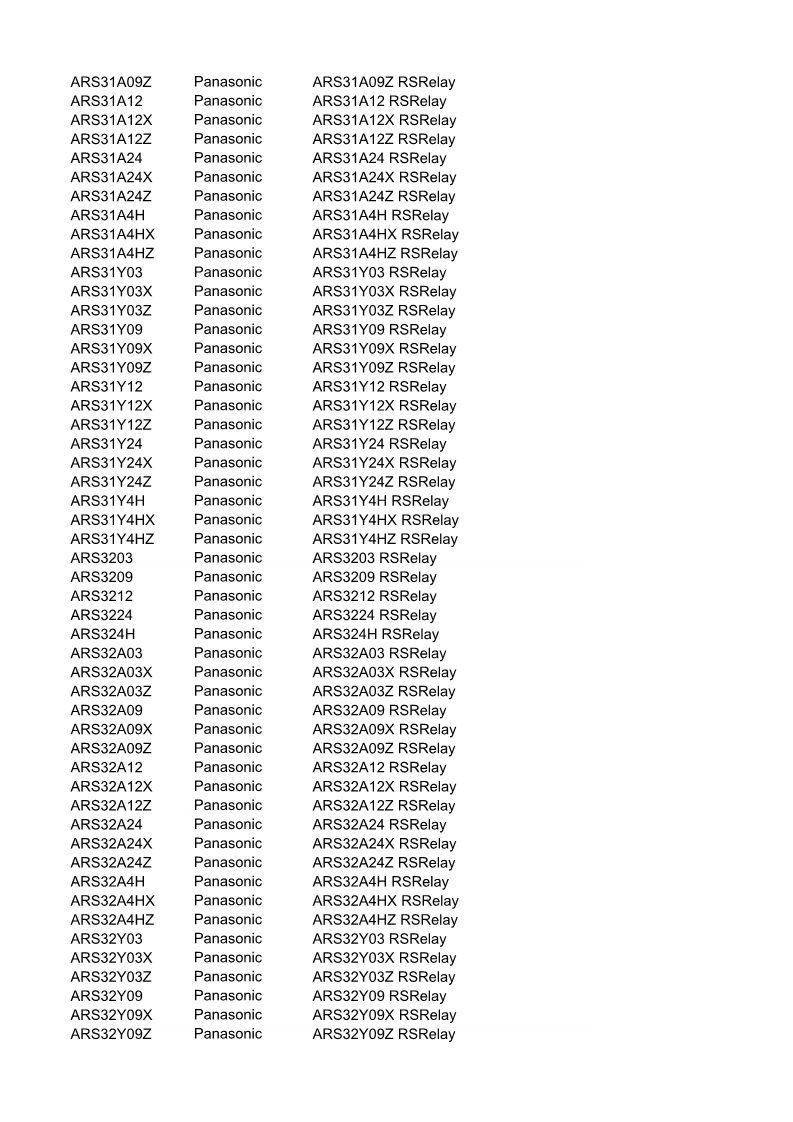 | | | |
|---|---|---|
| ARS31A09Z | Panasonic | ARS31A09Z RSRelay |
| ARS31A12 | Panasonic | ARS31A12 RSRelay |
| ARS31A12X | Panasonic | ARS31A12X RSRelay |
| ARS31A12Z | Panasonic | ARS31A12Z RSRelay |
| ARS31A24 | Panasonic | ARS31A24 RSRelay |
| ARS31A24X | Panasonic | ARS31A24X RSRelay |
| ARS31A24Z | Panasonic | ARS31A24Z RSRelay |
| ARS31A4H | Panasonic | ARS31A4H RSRelay |
| ARS31A4HX | Panasonic | ARS31A4HX RSRelay |
| ARS31A4HZ | Panasonic | ARS31A4HZ RSRelay |
| ARS31Y03 | Panasonic | ARS31Y03 RSRelay |
| ARS31Y03X | Panasonic | ARS31Y03X RSRelay |
| ARS31Y03Z | Panasonic | ARS31Y03Z RSRelay |
| ARS31Y09 | Panasonic | ARS31Y09 RSRelay |
| ARS31Y09X | Panasonic | ARS31Y09X RSRelay |
| ARS31Y09Z | Panasonic | ARS31Y09Z RSRelay |
| ARS31Y12 | Panasonic | ARS31Y12 RSRelay |
| ARS31Y12X | Panasonic | ARS31Y12X RSRelay |
| ARS31Y12Z | Panasonic | ARS31Y12Z RSRelay |
| ARS31Y24 | Panasonic | ARS31Y24 RSRelay |
| ARS31Y24X | Panasonic | ARS31Y24X RSRelay |
| ARS31Y24Z | Panasonic | ARS31Y24Z RSRelay |
| ARS31Y4H | Panasonic | ARS31Y4H RSRelay |
| ARS31Y4HX | Panasonic | ARS31Y4HX RSRelay |
| ARS31Y4HZ | Panasonic | ARS31Y4HZ RSRelay |
| ARS3203 | Panasonic | ARS3203 RSRelay |
| ARS3209 | Panasonic | ARS3209 RSRelay |
| ARS3212 | Panasonic | ARS3212 RSRelay |
| ARS3224 | Panasonic | ARS3224 RSRelay |
| ARS324H | Panasonic | ARS324H RSRelay |
| ARS32A03 | Panasonic | ARS32A03 RSRelay |
| ARS32A03X | Panasonic | ARS32A03X RSRelay |
| ARS32A03Z | Panasonic | ARS32A03Z RSRelay |
| ARS32A09 | Panasonic | ARS32A09 RSRelay |
| ARS32A09X | Panasonic | ARS32A09X RSRelay |
| ARS32A09Z | Panasonic | ARS32A09Z RSRelay |
| ARS32A12 | Panasonic | ARS32A12 RSRelay |
| ARS32A12X | Panasonic | ARS32A12X RSRelay |
| ARS32A12Z | Panasonic | ARS32A12Z RSRelay |
| ARS32A24 | Panasonic | ARS32A24 RSRelay |
| ARS32A24X | Panasonic | ARS32A24X RSRelay |
| ARS32A24Z | Panasonic | ARS32A24Z RSRelay |
| ARS32A4H | Panasonic | ARS32A4H RSRelay |
| ARS32A4HX | Panasonic | ARS32A4HX RSRelay |
| ARS32A4HZ | Panasonic | ARS32A4HZ RSRelay |
| ARS32Y03 | Panasonic | ARS32Y03 RSRelay |
| ARS32Y03X | Panasonic | ARS32Y03X RSRelay |
| ARS32Y03Z | Panasonic | ARS32Y03Z RSRelay |
| ARS32Y09 | Panasonic | ARS32Y09 RSRelay |
| ARS32Y09X | Panasonic | ARS32Y09X RSRelay |
| ARS32Y09Z | Panasonic | ARS32Y09Z RSRelay |